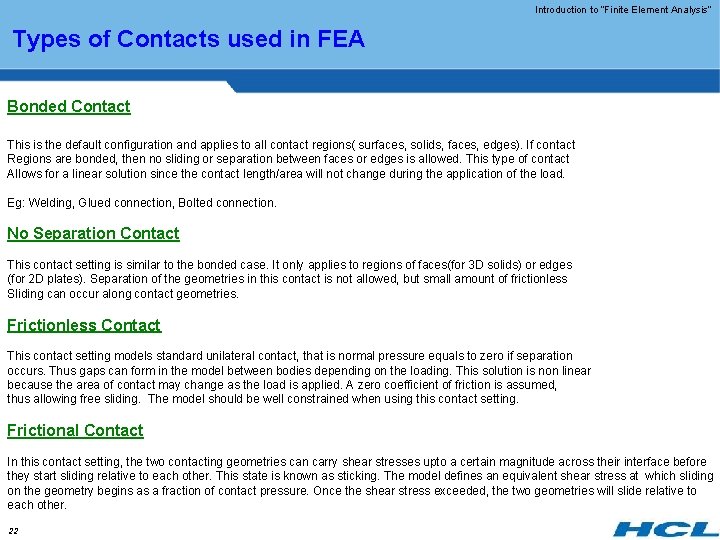 Introduction to "Finite Element Analysis"

Types of Contacts used in FEA

Bonded Contact

This is the default configuration and applies to all contact regions( surfaces, solids, faces, edges). If contact Regions are bonded, then no sliding or separation between faces or edges is allowed. This type of contact Allows for a linear solution since the contact length/area will not change during the application of the load.

Eg: Welding, Glued connection, Bolted connection.

No Separation Contact

This contact setting is similar to the bonded case. It only applies to regions of faces(for 3D solids) or edges (for 2D plates). Separation of the geometries in this contact is not allowed, but small amount of frictionless Sliding can occur along contact geometries.

Frictionless Contact

This contact setting models standard unilateral contact, that is normal pressure equals to zero if separation occurs. Thus gaps can form in the model between bodies depending on the loading. This solution is non linear because the area of contact may change as the load is applied. A zero coefficient of friction is assumed, thus allowing free sliding. The model should be well constrained when using this contact setting.

Frictional Contact

In this contact setting, the two contacting geometries can carry shear stresses upto a certain magnitude across their interface before they start sliding relative to each other. This state is known as sticking. The model defines an equivalent shear stress at which sliding on the geometry begins as a fraction of contact pressure. Once the shear stress exceeded, the two geometries will slide relative to each other.

22

HCL